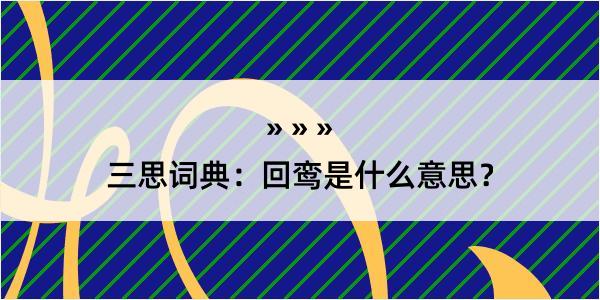 » » »

三思词典：回鸾是什么意思？